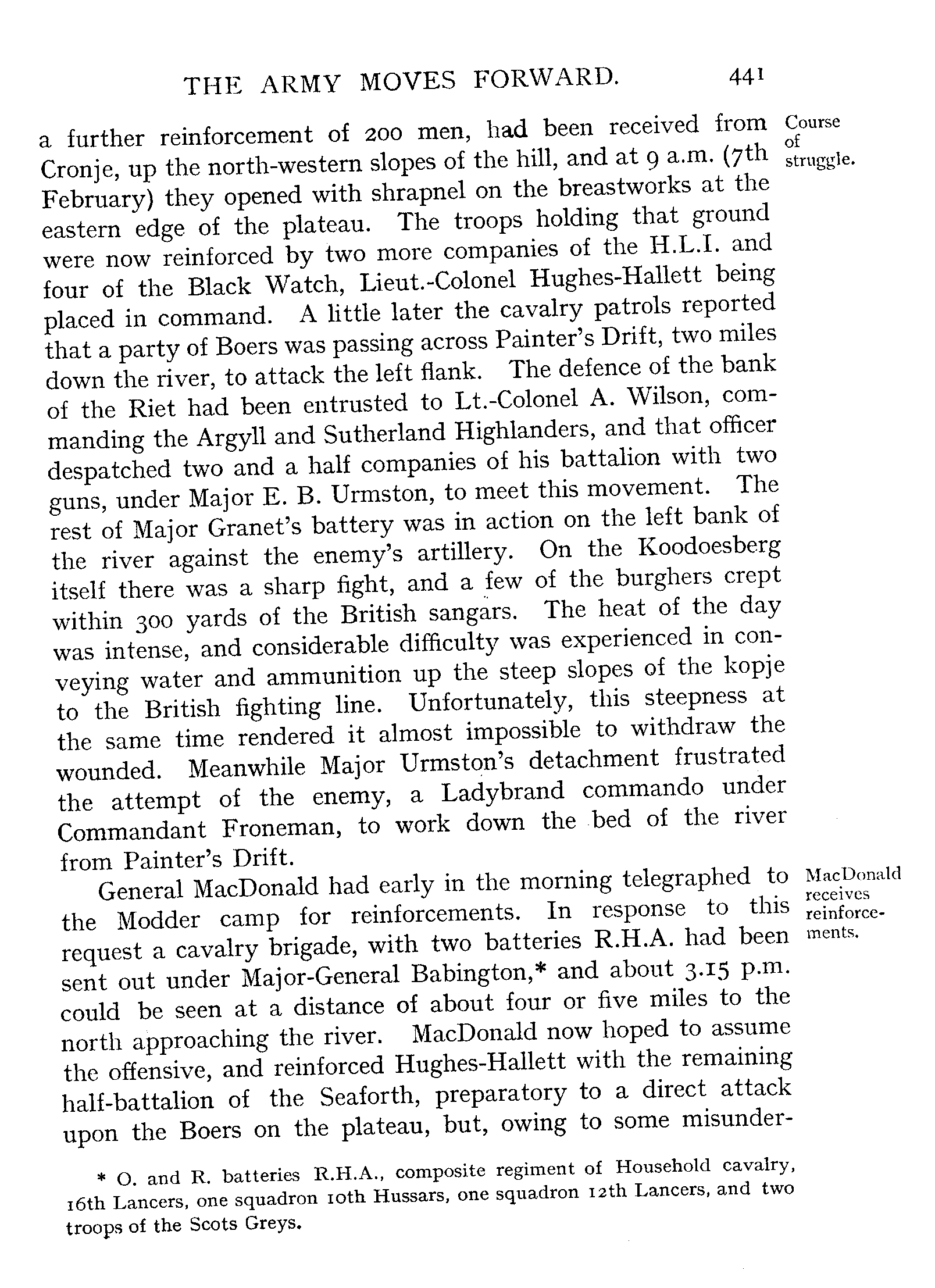 THE ARMY MOVES FORWARD. 441

Course of struggle.

a further reinforcement of 200 men, had been received from Cronje, up the north-western slopes of the hill, and at 9 a.m. (7th February) they opened with shrapnel on the breastworks at the eastern edge of the plateau. The troops holding that ground were now reinforced by two more companies of the H.L.I. and four of the Black Watch, Lieut.-Colonel Hughes-Hallett being placed in command. A little later the cavalry patrols reported that a party of Boers was passing across Painter's Drift, two miles down the river, to attack the left flank. The defence of the bank of the Riet had been entrusted to Lt.-Colonel A. Wilson, commanding the Argyll and Sutherland Highlanders, and that officer despatched two and a half companies of his battalion with two guns, under Major E. B. Urmston, to meet this movement. The rest of Major Granet's battery was in action on the left bank of the river against the enemy's artillery. On the Koodoesberg itself there was a sharp fight, and a few of the burghers crept within 300 yards of the British sangars. The heat of the day was intense, and considerable difficulty was experienced in conveying water and ammunition up the steep slopes of the kopje to the British fighting line. Unfortunately, this steepness at the same time rendered it almost impossible to withdraw the wounded. Meanwhile Major Urmston's detachment frustrated the attempt of the enemy, a Ladybrand commando under Commandant Froneman, to work down the bed of the river from Painter's Drift.

MacDonald receives reinforcements.

General MacDonald had early in the morning telegraphed to the Modder camp for reinforcements. In response to this request a cavalry brigade, with two batteries R.H.A. had been sent out under Major-General Babington,* and about 3.15 p.m. could be seen at a distance of about four or five miles to the north approaching the river. MacDonald now hoped to assume the offensive, and reinforced Hughes-Hallett with the remaining half-battalion of the Seaforth, preparatory to a direct attack upon the Boers on the plateau, but, owing to some misunder-

* O. and R. batteries R.H.A., composite regiment of Household cavalry, 16th Lancers, one squadron 10th Hussars, one squadron 12th Lancers, and two troops of the Scots Greys.